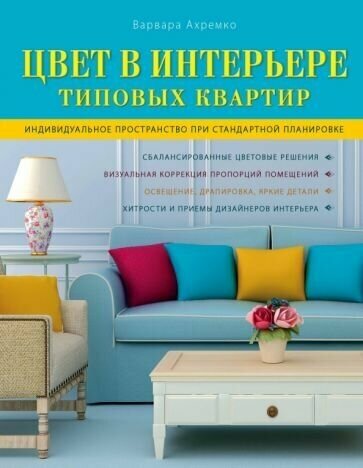 Варвара Ахремко

ЦВЕТ В ИНТЕРЬЕРЕ
ТИПОВЫХ КВАРТИР

ИНДИВИДУАЛЬНОЕ ПРОСТРАНСТВО ПРИ СТАНДАРТНОЙ ПЛАНИРОВКЕ

СБАЛАНСИРОВАННЫЕ ЦВЕТОВЫЕ РЕШЕНИЯ
ВИЗУАЛЬНАЯ КОРРЕКЦИЯ ПРОПОРЦИЙ ПОМЕЩЕНИЙ
ОСВЕЩЕНИЕ, ДРАПИРОВКА, ЯРКИЕ ДЕТАЛИ
ХИТРОСТИ И ПРИЕМЫ ДИЗАЙНЕРОВ ИНТЕРЬЕРА